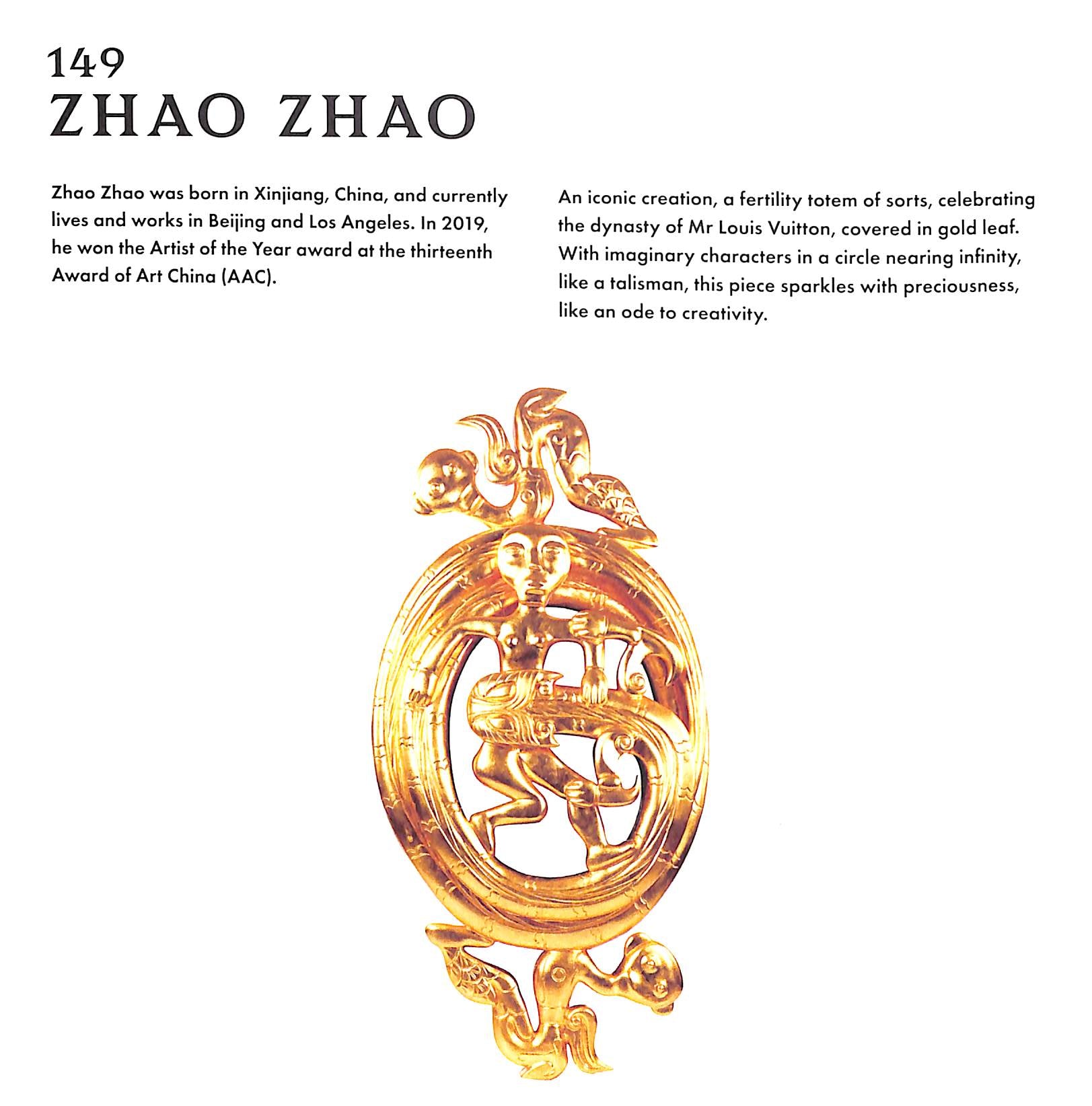 149
ZHAO ZHAO

Zhao Zhao was born in Xinjiang, China, and currently lives and works in Beijing and Los Angeles. In 2019, he won the Artist of the Year award at the thirteenth Award of Art China (AAC).

An iconic creation, a fertility totem of sorts, celebrating the dynasty of Mr Louis Vuitton, covered in gold leaf. With imaginary characters in a circle nearing infinity, like a talisman, this piece sparkles with preciousness, like an ode to creativity.